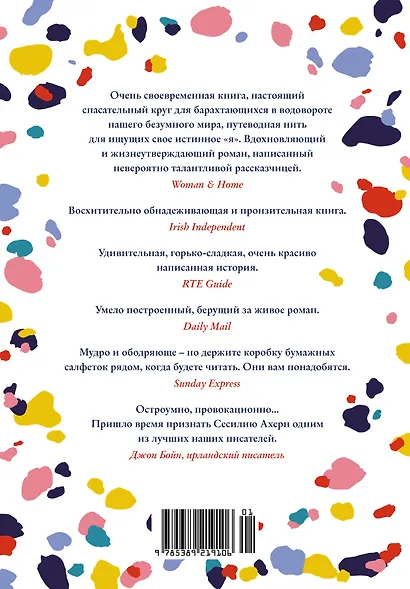 Очень своевременная книга, настоящий спасательный круг для барахтающихся в водовороте нашего безумного мира, путеводная нить для ищущих свое истинное «я». Вдохновляющий и жизнеутверждающий роман, написанный невероятно талантливой рассказчицей.
Woman & Home

Восхитительно обнадеживающая и пронзительная книга.
Irish Independent

Удивительная, горько-сладкая, очень красиво написанная история.
RTE Guide

Умело построенный, берущий за живое роман.
Daily Mail

Мудро и ободряюще – но держите коробку бумажных салфеток рядом, когда будете читать. Они вам понадобятся.
Sunday Express

Остроумно, провокационно... Пришло время признать Сесилию Ахерн одним из лучших наших писателей.
Джон Бойн, ирландский писатель

01

9 785389 219106